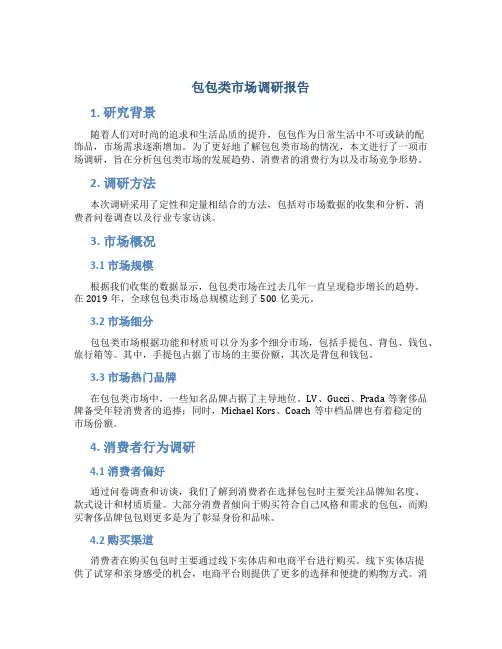 包包类市场调研报告

1. 研究背景

随着人们对时尚的追求和生活品质的提升，包包作为日常生活中不可或缺的配饰品，市场需求逐渐增加。为了更好地了解包包类市场的情况，本文进行了一项市场调研，旨在分析包包类市场的发展趋势、消费者的消费行为以及市场竞争形势。

2. 调研方法

本次调研采用了定性和定量相结合的方法，包括对市场数据的收集和分析、消费者问卷调查以及行业专家访谈。

3. 市场概况

3.1 市场规模

根据我们收集的数据显示，包包类市场在过去几年一直呈现稳步增长的趋势。在 2019 年，全球包包类市场总规模达到了 500 亿美元。

3.2 市场细分

包包类市场根据功能和材质可以分为多个细分市场，包括手提包、背包、钱包、旅行箱等。其中，手提包占据了市场的主要份额，其次是背包和钱包。

3.3 市场热门品牌

在包包类市场中，一些知名品牌占据了主导地位。LV、Gucci、Prada 等奢侈品牌备受年轻消费者的追捧；同时，Michael Kors、Coach 等中档品牌也有着稳定的市场份额。

4. 消费者行为调研

4.1 消费者偏好

通过问卷调查和访谈，我们了解到消费者在选择包包时主要关注品牌知名度、款式设计和材质质量。大部分消费者倾向于购买符合自己风格和需求的包包，而购买奢侈品牌包包则更多是为了彰显身份和品味。

4.2 购买渠道

消费者在购买包包时主要通过线下实体店和电商平台进行购买。线下实体店提供了试穿和亲身感受的机会，电商平台则提供了更多的选择和便捷的购物方式。消